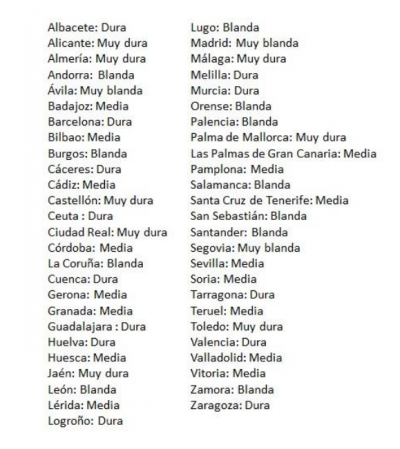 Albacete: Dura
Alicante: Muy dura
Almería: Muy dura
Andorra: Blanda
Ávila: Muy blanda
Badajoz: Media
Barcelona: Dura
Bilbao: Media
Burgos: Blanda
Cáceres: Dura
Cádiz: Media
Castellón: Muy dura
Ceuta : Dura
Ciudad Real: Muy dura
Córdoba: Media
La Coruña: Blanda
Cuenca: Dura
Gerona: Media
Granada: Media
Guadalajara : Dura
Huelva: Dura
Huesca: Media
Jaén: Muy dura
León: Blanda
Lérida: Media
Logroño: Dura

Lugo: Blanda
Madrid: Muy blanda
Málaga: Muy dura
Melilla: Dura
Murcia: Dura
Orense: Blanda
Palencia: Blanda
Palma de Mallorca: Muy dura
Las Palmas de Gran Canaria: Media
Pamplona: Media
Salamanca: Blanda
Santa Cruz de Tenerife: Media
San Sebastián: Blanda
Santander: Blanda
Segovia: Muy blanda
Sevilla: Media
Soria: Media
Tarragona: Dura
Teruel: Media
Toledo: Muy dura
Valencia: Dura
Valladolid: Media
Vitoria: Media
Zamora: Blanda
Zaragoza: Dura